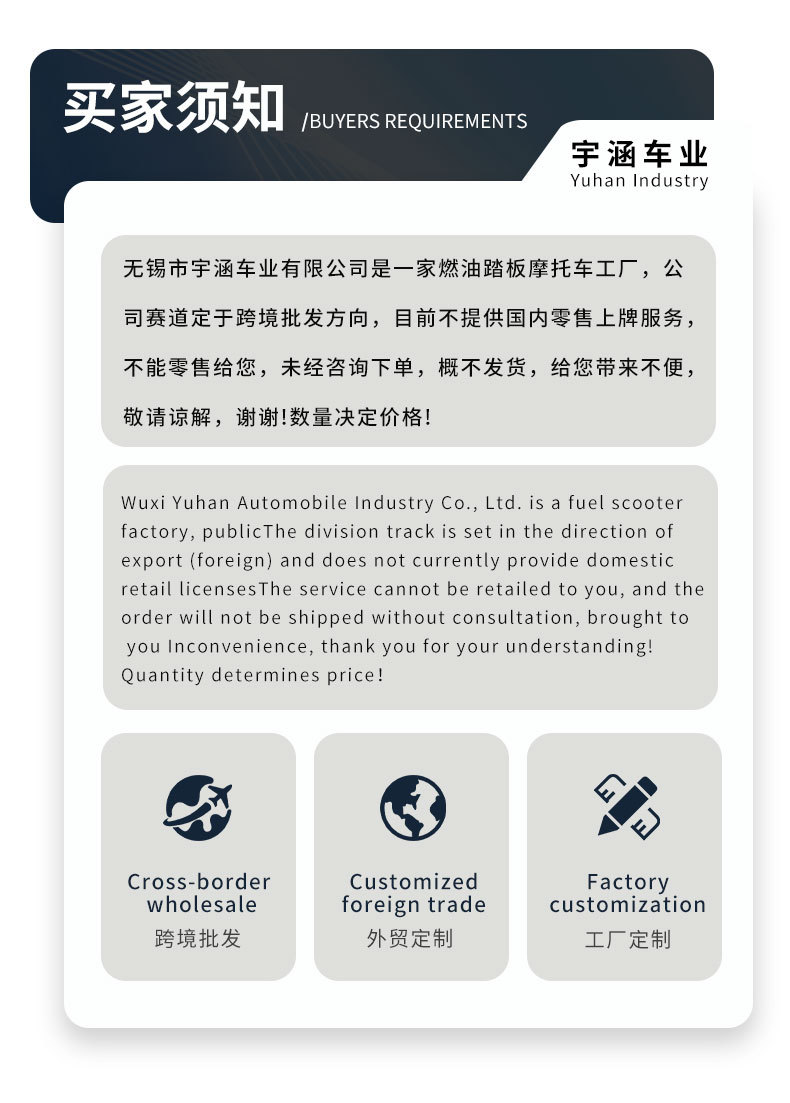 买家须知 /BUYERS REQUIREMENTS

宇涵车业
Yuhan Industry

无锡市宇涵车业有限公司是一家燃油踏板摩托车工厂，公司赛道定于跨境批发方向，目前不提供国内零售上牌服务，不能零售给您，未经咨询下单，概不发货，给您带来不便，敬请谅解，谢谢!数量决定价格!

Wuxi Yuhan Automobile Industry Co., Ltd. is a fuel scooter factory, publicThe division track is set in the direction of export (foreign) and does not currently provide domestic retail licensesThe service cannot be retailed to you, and the order will not be shipped without consultation, brought to you Inconvenience, thank you for your understanding! Quantity determines price!

Cross-border wholesale
跨境批发

Customized foreign trade
外贸定制

Factory customization
工厂定制